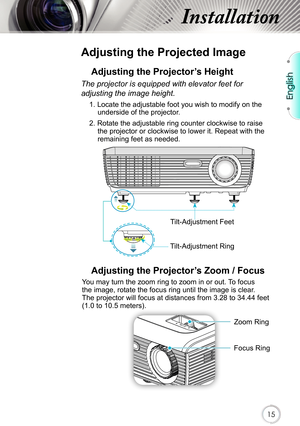 Installation

English

Adjusting the Projected Image

Adjusting the Projector's Height

The projector is equipped with elevator feet for adjusting the image height.

1. Locate the adjustable foot you wish to modify on the underside of the projector.

2. Rotate the adjustable ring counter clockwise to raise the projector or clockwise to lower it. Repeat with the remaining feet as needed.

Tilt-Adjustment Feet

Tilt-Adjustment Ring

Adjusting the Projector's Zoom / Focus

You may turn the zoom ring to zoom in or out. To focus the image, rotate the focus ring until the image is clear. The projector will focus at distances from 3.28 to 34.44 feet (1.0 to 10.5 meters).

Zoom Ring

Focus Ring

15